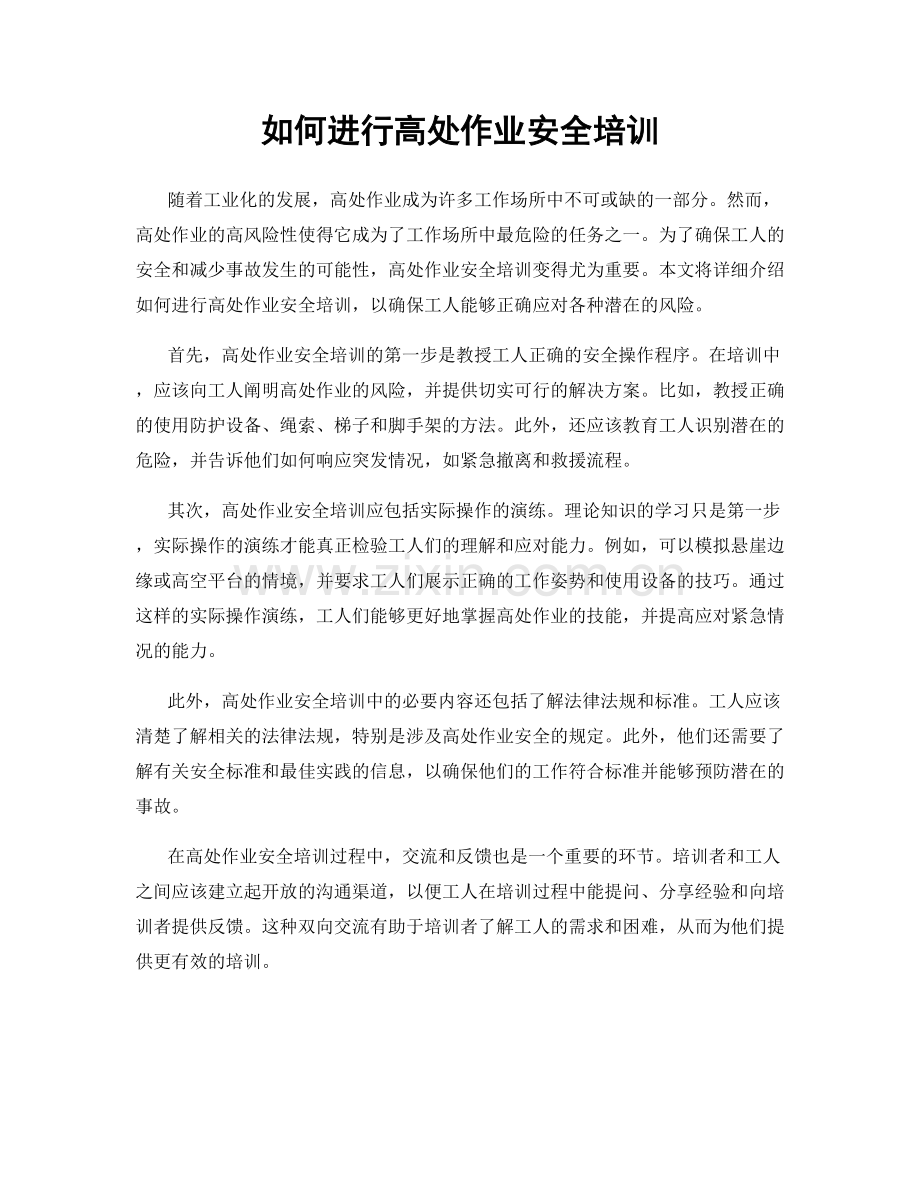 如何进行高处作业安全培训

随着工业化的发展，高处作业成为许多工作场所中不可或缺的一部分。然而，高处作业的高风险性使得它成为了工作场所中最危险的任务之一。为了确保工人的安全和减少事故发生的可能性，高处作业安全培训变得尤为重要。本文将详细介绍如何进行高处作业安全培训，以确保工人能够正确应对各种潜在的风险。

首先，高处作业安全培训的第一步是教授工人正确的安全操作程序。在培训中，应该向工人阐明高处作业的风险，并提供切实可行的解决方案。比如，教授正确的使用防护设备、绳索、梯子和脚手架的方法。此外，还应该教育工人识别潜在的危险，并告诉他们如何响应突发情况，如紧急撤离和救援流程。

其次，高处作业安全培训应包括实际操作的演练。理论知识的学习只是第一步，实际操作的演练才能真正检验工人们的理解和应对能力。例如，可以模拟悬崖边缘或高空平台的情境，并要求工人们展示正确的工作姿势和使用设备的技巧。通过这样的实际操作演练，工人们能够更好地掌握高处作业的技能，并提高应对紧急情况的能力。

此外，高处作业安全培训中的必要内容还包括了解法律法规和标准。工人应该清楚了解相关的法律法规，特别是涉及高处作业安全的规定。此外，他们还需要了解有关安全标准和最佳实践的信息，以确保他们的工作符合标准并能够预防潜在的事故。

在高处作业安全培训过程中，交流和反馈也是一个重要的环节。培训者和工人之间应该建立起开放的沟通渠道，以便工人在培训过程中能提问、分享经验和向培训者提供反馈。这种双向交流有助于培训者了解工人的需求和困难，从而为他们提供更有效的培训。

www.zixin.com.cn